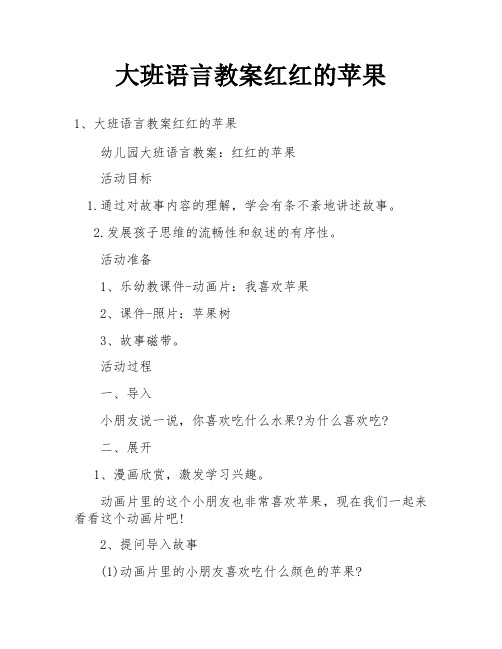 大班语言教案红红的苹果

1、大班语言教案红红的苹果

幼儿园大班语言教案：红红的苹果

活动目标

1.通过对故事内容的理解，学会有条不紊地讲述故事。

2.发展孩子思维的流畅性和叙述的有序性。

活动准备

1、乐幼教课件-动画片：我喜欢苹果

2、课件-照片：苹果树

3、故事磁带。

活动过程

一、导入

小朋友说一说，你喜欢吃什么水果?为什么喜欢吃?

二、展开

1、漫画欣赏，激发学习兴趣。

动画片里的这个小朋友也非常喜欢苹果，现在我们一起来看看这个动画片吧!

2、提问导入故事

(1)动画片里的小朋友喜欢吃什么颜色的苹果?